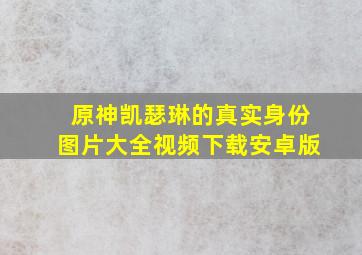 原神凯瑟琳的真实身份
图片大全视频下载安卓版